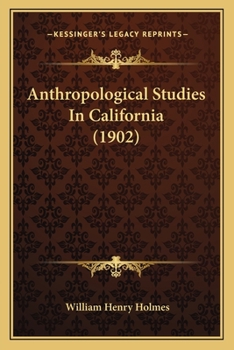 —KESSINGER'S LEGACY REPRINTS—

Anthropological Studies In California (1902)

William Henry Holmes